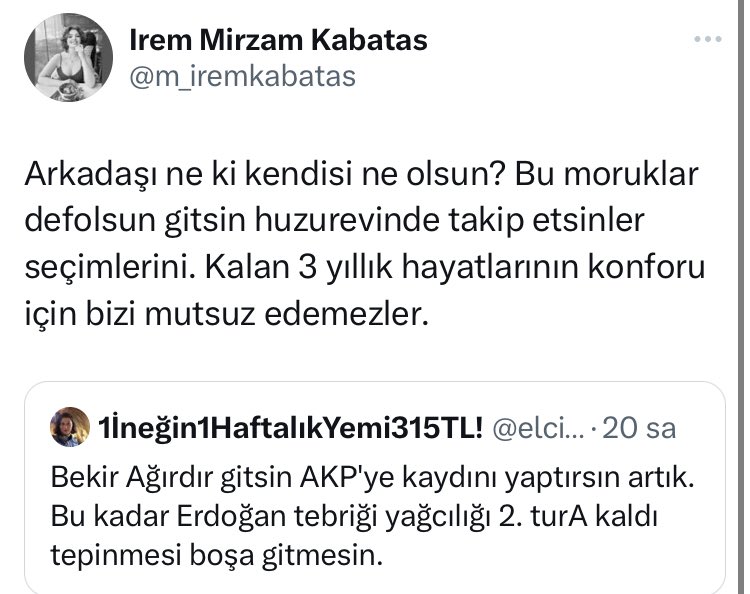 Irem Mirzam Kabatas
@m_iremkabatas

Arkadaşı ne ki kendisi ne olsun? Bu moruklar defolsun gitsin huzurevinde takip etsinler seçimlerini. Kalan 3 yıllık hayatlarının konforu için bizi mutsuz edemezler.

1İneğin1HaftalıkYemi315TL! @elci... · 20 sa
Bekir Ağırdır gitsin AKP'ye kaydını yaptırsın artık. Bu kadar Erdoğan tebriği yağcılığı 2. turA kaldı tepinmesi boşa gitmesin.